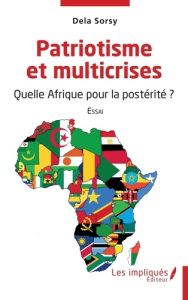 Dela Sorsy

Patriotisme et multicrises

Quelle Afrique pour la postérité ?

Essai

Les impliqués Éditeur